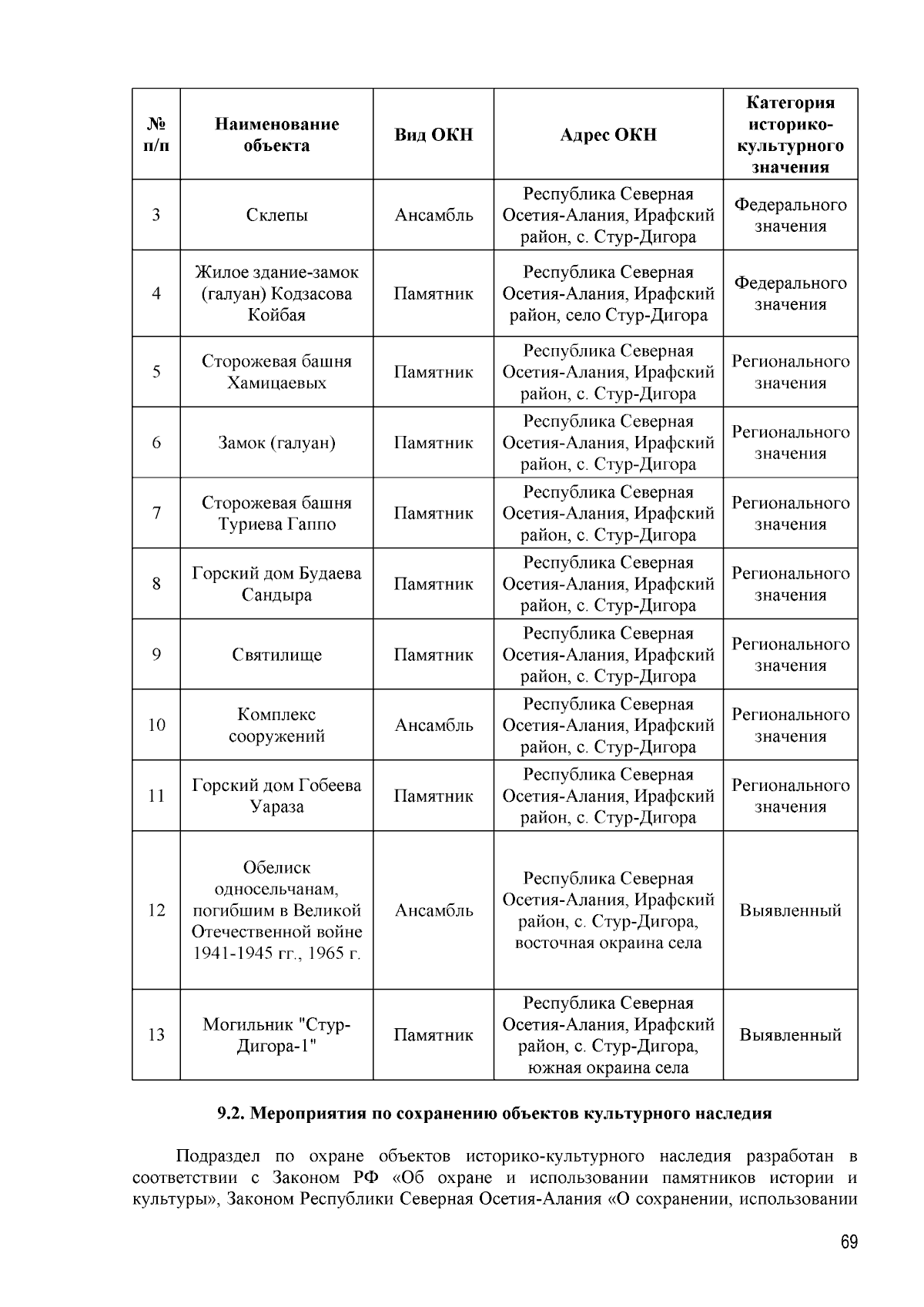 | № п/п | Наименование объекта | Вид ОКН | Адрес ОКН | Категория историко-культурного значения |
|---|---|---|---|---|
| 3 | Склепы | Ансамбль | Республика Северная Осетия-Алания, Ирафский район, с. Стур-Дигора | Федерального значения |
| 4 | Жилое здание-замок (галуан) Кодзасова Койбая | Памятник | Республика Северная Осетия-Алания, Ирафский район, село Стур-Дигора | Федерального значения |
| 5 | Сторожевая башня Хамицаевых | Памятник | Республика Северная Осетия-Алания, Ирафский район, с. Стур-Дигора | Регионального значения |
| 6 | Замок (галуан) | Памятник | Республика Северная Осетия-Алания, Ирафский район, с. Стур-Дигора | Регионального значения |
| 7 | Сторожевая башня Туриева Гаппо | Памятник | Республика Северная Осетия-Алания, Ирафский район, с. Стур-Дигора | Регионального значения |
| 8 | Горский дом Будаева Сандыра | Памятник | Республика Северная Осетия-Алания, Ирафский район, с. Стур-Дигора | Регионального значения |
| 9 | Святилище | Памятник | Республика Северная Осетия-Алания, Ирафский район, с. Стур-Дигора | Регионального значения |
| 10 | Комплекс сооружений | Ансамбль | Республика Северная Осетия-Алания, Ирафский район, с. Стур-Дигора | Регионального значения |
| 11 | Горский дом Гобеева Уараза | Памятник | Республика Северная Осетия-Алания, Ирафский район, с. Стур-Дигора | Регионального значения |
| 12 | Обелиск односельчанам, погибшим в Великой Отечественной войне 1941-1945 гг., 1965 г. | Ансамбль | Республика Северная Осетия-Алания, Ирафский район, с. Стур-Дигора, восточная окраина села | Выявленный |
| 13 | Могильник "Стур-Дигора-1" | Памятник | Республика Северная Осетия-Алания, Ирафский район, с. Стур-Дигора, южная окраина села | Выявленный |

9.2. Мероприятия по сохранению объектов культурного наследия

Подраздел по охране объектов историко-культурного наследия разработан в соответствии с Законом РФ «Об охране и использовании памятников истории и культуры», Законом Республики Северная Осетия-Алания «О сохранении, использовании

69